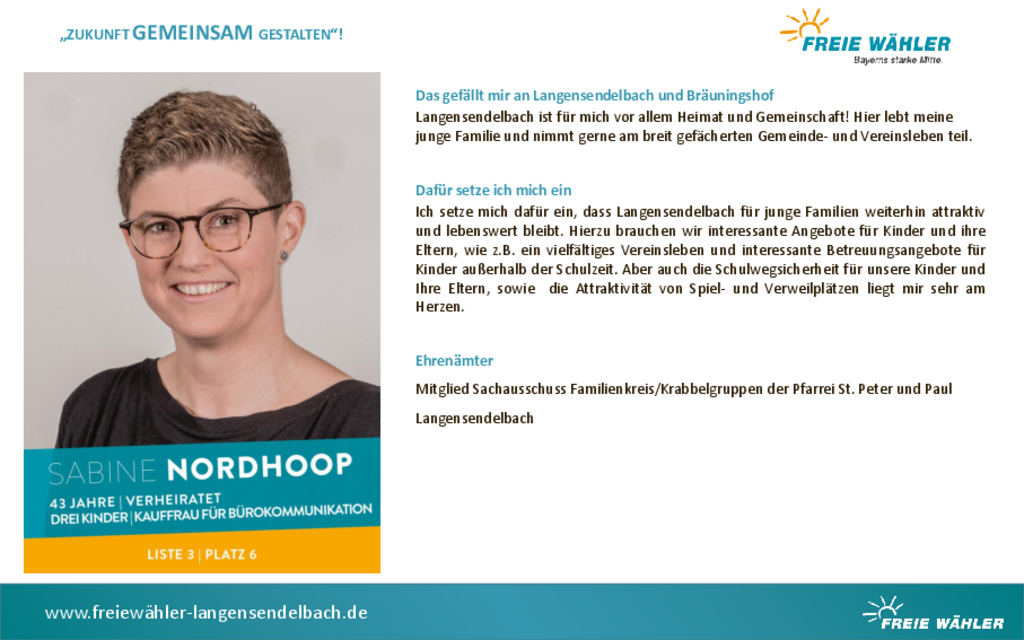 „ZUKUNFT GEMEINSAM GESTALTEN“!

FREIE WÄHLER
Bayerns starke Mitte.

SABINE NORDHOOP
43 JAHRE | VERHEIRATET
DREI KINDER | KAUFFRAU FÜR BÜROKOMMUNIKATION

LISTE 3 | PLATZ 6

Das gefällt mir an Langensendelbach und Bräuningshof

Langensendelbach ist für mich vor allem Heimat und Gemeinschaft! Hier lebt meine junge Familie und nimmt gerne am breit gefächerten Gemeinde- und Vereinsleben teil.

Dafür setze ich mich ein

Ich setze mich dafür ein, dass Langensendelbach für junge Familien weiterhin attraktiv und lebenswert bleibt. Hierzu brauchen wir interessante Angebote für Kinder und ihre Eltern, wie z.B. ein vielfältiges Vereinsleben und interessante Betreuungsangebote für Kinder außerhalb der Schulzeit. Aber auch die Schulwegsicherheit für unsere Kinder und Ihre Eltern, sowie die Attraktivität von Spiel- und Verweilplätzen liegt mir sehr am Herzen.

Ehrenämter

Mitglied Sachausschuss Familienkreis/Krabbelgruppen der Pfarrei St. Peter und Paul

Langensendelbach

www.freiewähler-langensendelbach.de

FREIE WÄHLER